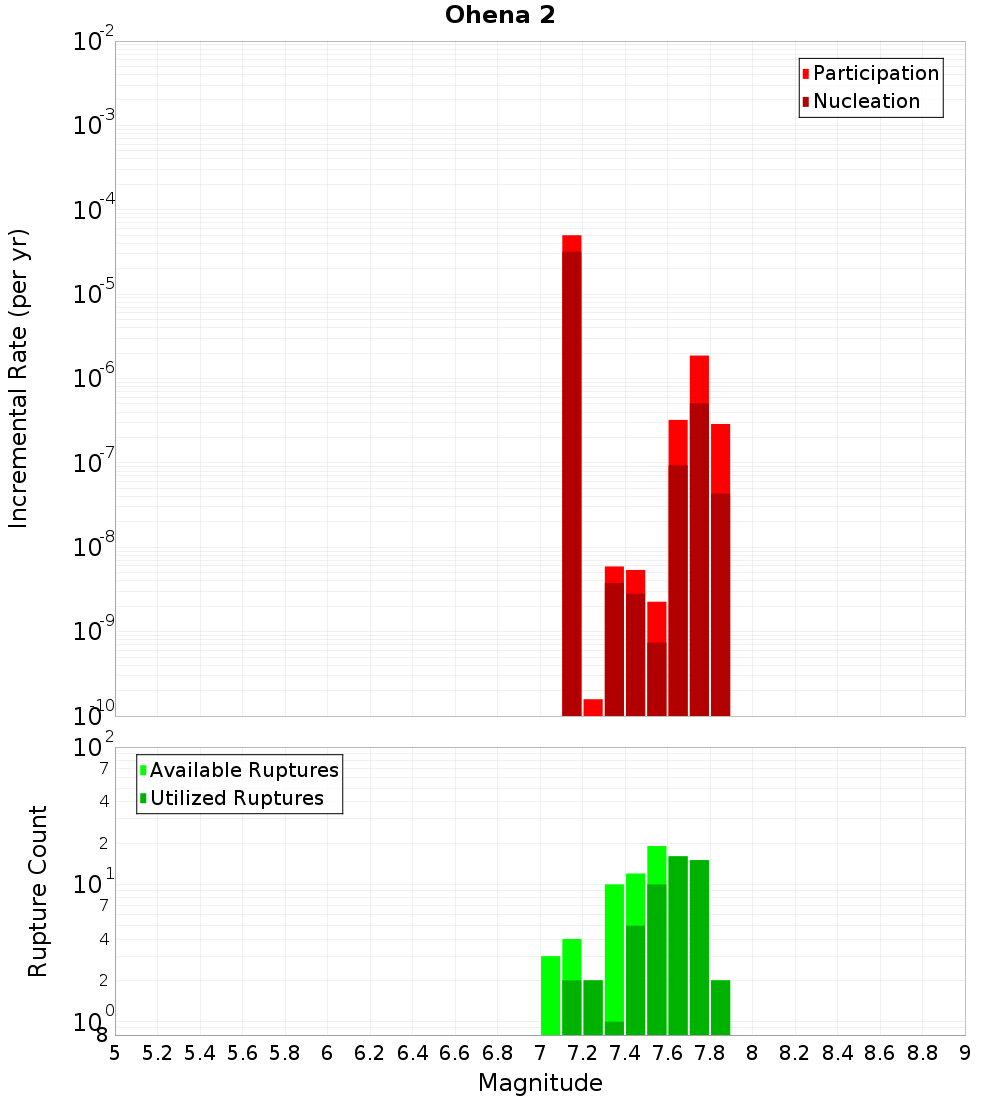 Ohena 2

Participation
Nucleation

Incremental Rate (per yr)

$10^{-2}$
$10^{-3}$
$10^{-4}$
$10^{-5}$
$10^{-6}$
$10^{-7}$
$10^{-8}$
$10^{-9}$
$10^{-10}$

Available Ruptures
Utilized Ruptures

Rupture Count

$10^{2}$
7
4
2
$10^{1}$
7
4
2
$10^{0}$
8

5 5.2 5.4 5.6 5.8 6 6.2 6.4 6.6 6.8 7 7.2 7.4 7.6 7.8 8 8.2 8.4 8.6 8.8 9

Magnitude